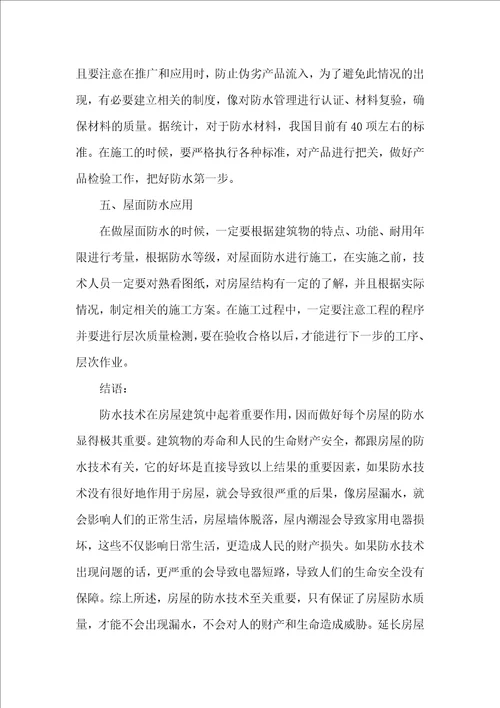 且要注意在推广和应用时，防止伪劣产品流入，为了避免此情况的出现，有必要建立相关的制度，像对防水管理进行认证、材料复验，确保材料的质量。据统计，对于防水材料，我国目前有40项左右的标准。在施工的时候，要严格执行各种标准，对产品进行把关，做好产品检验工作，把好防水第一步。

五、屋面防水应用

在做屋面防水的时候，一定要根据建筑物的特点、功能、耐用年限进行考量，根据防水等级，对屋面防水进行施工，在实施之前，技术人员一定要对熟看图纸，对房屋结构有一定的了解，并且根据实际情况，制定相关的施工方案。在施工过程中，一定要注意工程的程序并要进行层次质量检测，要在验收合格以后，才能进行下一步的工序、层次作业。

结语：

防水技术在房屋建筑中起着重要作用，因而做好每个房屋的防水显得极其重要。建筑物的寿命和人民的生命财产安全，都跟房屋的防水技术有关，它的好坏是直接导致以上结果的重要因素，如果防水技术没有很好地作用于房屋，就会导致很严重的后果，像房屋漏水，就会影响人们的正常生活，房屋墙体脱落，屋内潮湿会导致家用电器损坏，这些不仅影响日常生活，更造成人民的财产损失。如果防水技术出现问题的话，更严重的会导致电器短路，导致人们的生命安全没有保障。综上所述，房屋的防水技术至关重要，只有保证了房屋防水质量，才能不会出现漏水，不会对人的财产和生命造成威胁。延长房屋